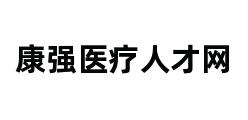 康强医疗人才网